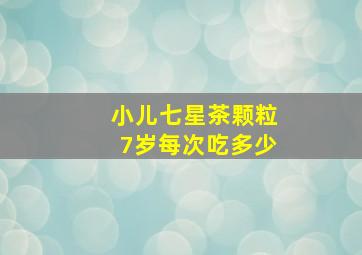 小儿七星茶颗粒
7岁每次吃多少